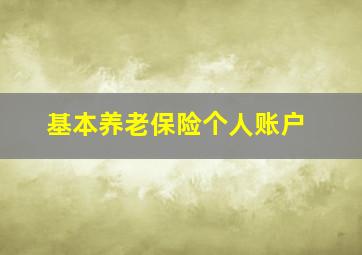 基本养老保险个人账户